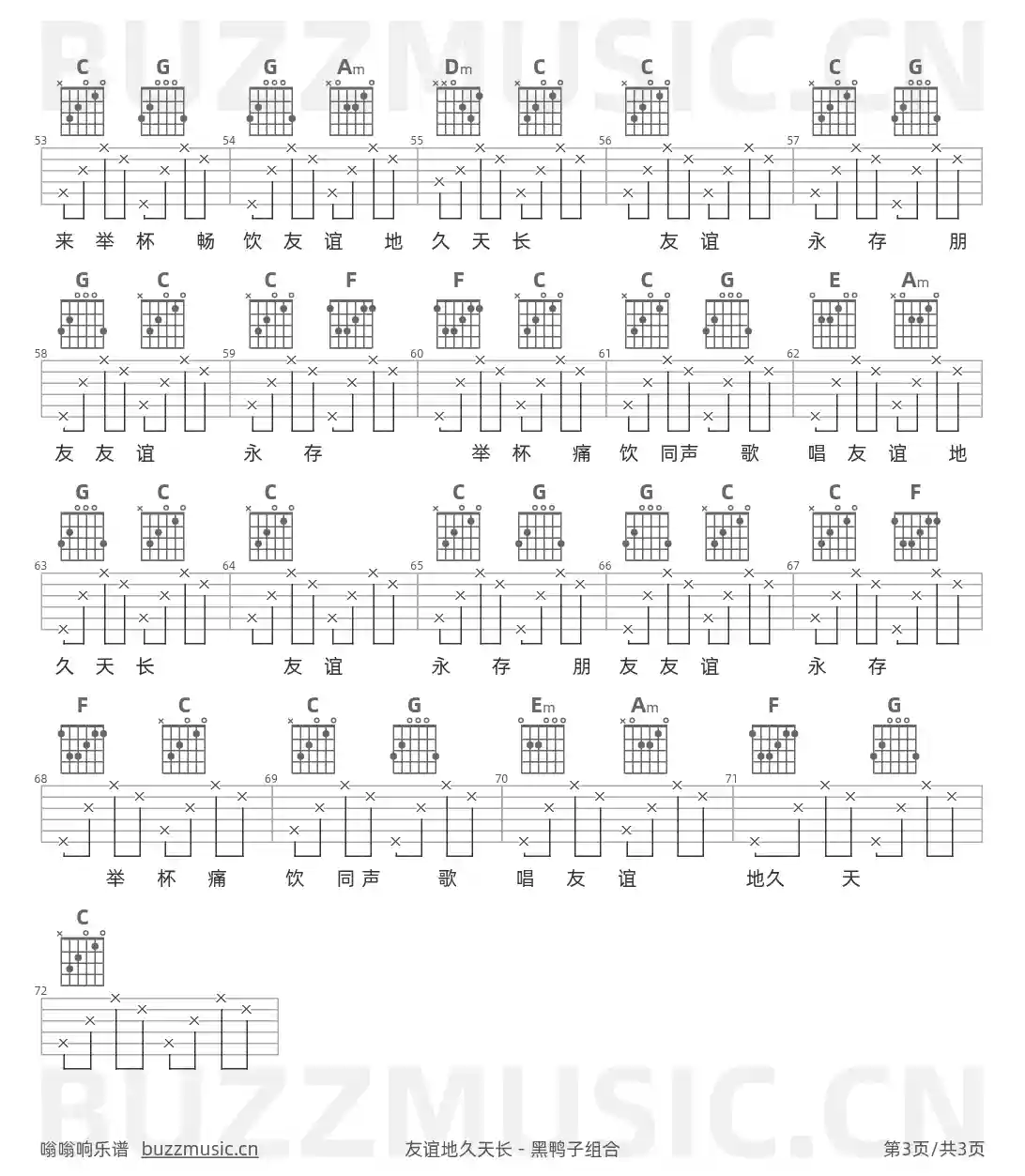 C G G Am Dm C C C G

53 54 55 56 57

来 举 杯 畅 饮 友 谊 地 久 天 长 友 谊 永 存 朋

G C C F F C C G E Am

58 59 60 61 62

友 友 谊 永 存 举 杯 痛 饮 同声 歌 唱 友 谊 地

G C C C G G C C F

63 64 65 66 67

久 天 长 友 谊 永 存 朋 友 友 谊 永 存

F C C G Em Am F G

68 69 70 71

举 杯 痛 饮 同声 歌 唱 友 谊 地久 天

C

72

嗡嗡响乐谱 buzzmusic.cn

友谊地久天长 - 黑鸭子组合

第3页/共3页

BUZZMUSIC.CN